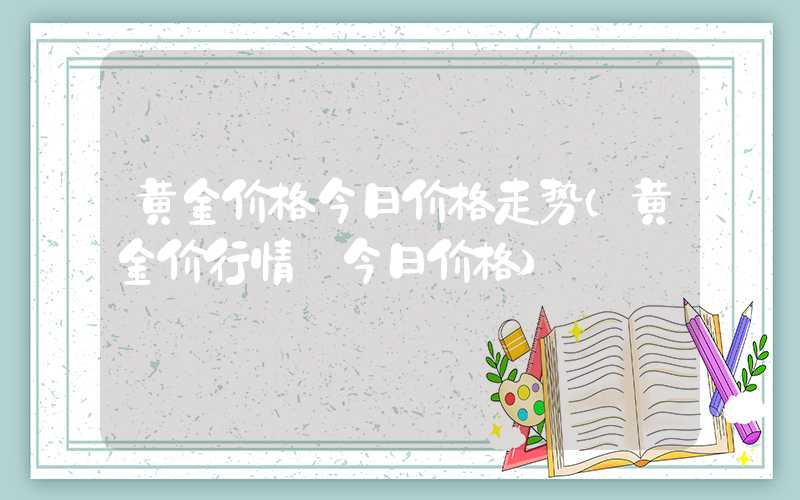 黄金价格今日价格走势(黄金价行情 今日价格)